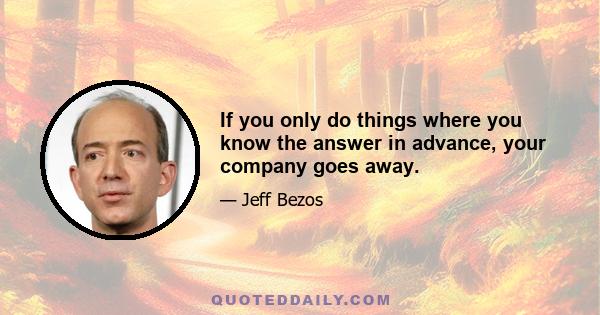 If you only do things where you know the answer in advance, your company goes away.

— Jeff Bezos

QUOTEDDAILY.COM